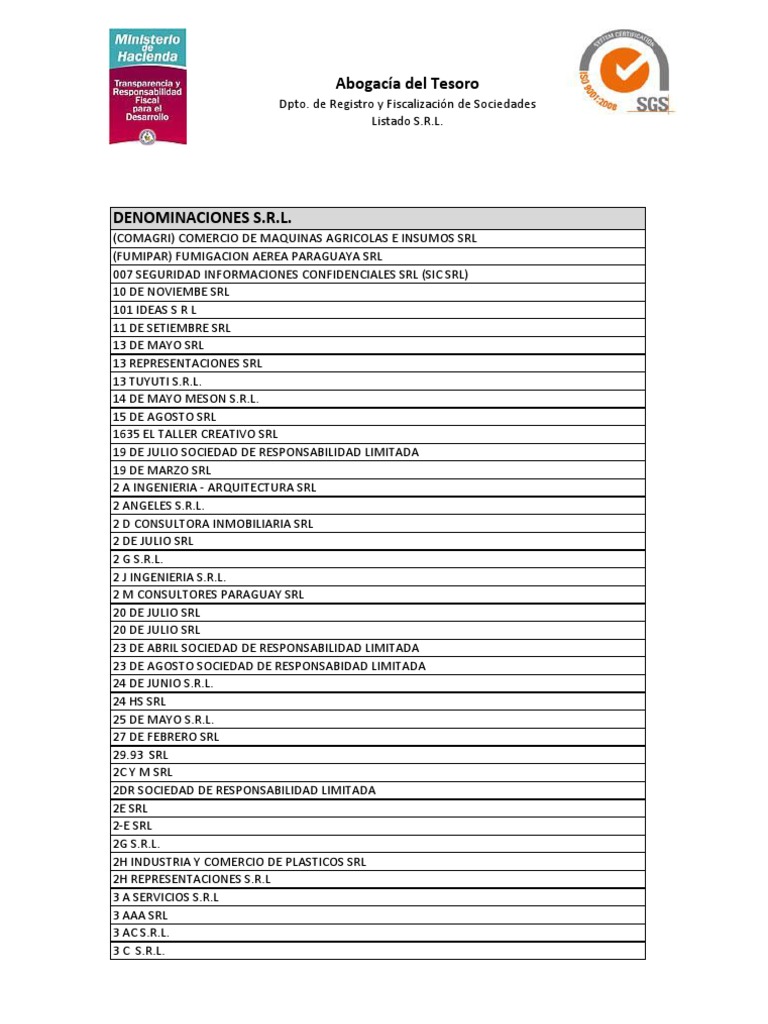 Ministerio de Hacienda
Transparencia y Responsabilidad Fiscal para el Desarrollo

Abogacía del Tesoro
Dpto. de Registro y Fiscalización de Sociedades
Listado S.R.L.

SYSTEM CERTIFICATION
ISO 9001:2008
SGS

| DENOMINACIONES S.R.L. |
|---|
| (COMAGRI) COMERCIO DE MAQUINAS AGRICOLAS E INSUMOS SRL |
| (FUMIPAR) FUMIGACION AEREA PARAGUAYA SRL |
| 007 SEGURIDAD INFORMACIONES CONFIDENCIALES SRL (SIC SRL) |
| 10 DE NOVIEMBE SRL |
| 101 IDEAS S R L |
| 11 DE SETIEMBRE SRL |
| 13 DE MAYO SRL |
| 13 REPRESENTACIONES SRL |
| 13 TUYUTI S.R.L. |
| 14 DE MAYO MESON S.R.L. |
| 15 DE AGOSTO SRL |
| 1635 EL TALLER CREATIVO SRL |
| 19 DE JULIO SOCIEDAD DE RESPONSABILIDAD LIMITADA |
| 19 DE MARZO SRL |
| 2 A INGENIERIA - ARQUITECTURA SRL |
| 2 ANGELES S.R.L. |
| 2 D CONSULTORA INMOBILIARIA SRL |
| 2 DE JULIO SRL |
| 2 G S.R.L. |
| 2 J INGENIERIA S.R.L. |
| 2 M CONSULTORES PARAGUAY SRL |
| 20 DE JULIO SRL |
| 20 DE JULIO SRL |
| 23 DE ABRIL SOCIEDAD DE RESPONSABILIDAD LIMITADA |
| 23 DE AGOSTO SOCIEDAD DE RESPONSABIDAD LIMITADA |
| 24 DE JUNIO S.R.L. |
| 24 HS SRL |
| 25 DE MAYO S.R.L. |
| 27 DE FEBRERO SRL |
| 29.93 SRL |
| 2C Y M SRL |
| 2DR SOCIEDAD DE RESPONSABILIDAD LIMITADA |
| 2E SRL |
| 2-E SRL |
| 2G S.R.L. |
| 2H INDUSTRIA Y COMERCIO DE PLASTICOS SRL |
| 2H REPRESENTACIONES S.R.L |
| 3 A SERVICIOS S.R.L |
| 3 AAA SRL |
| 3 AC S.R.L. |
| 3 C S.R.L. |